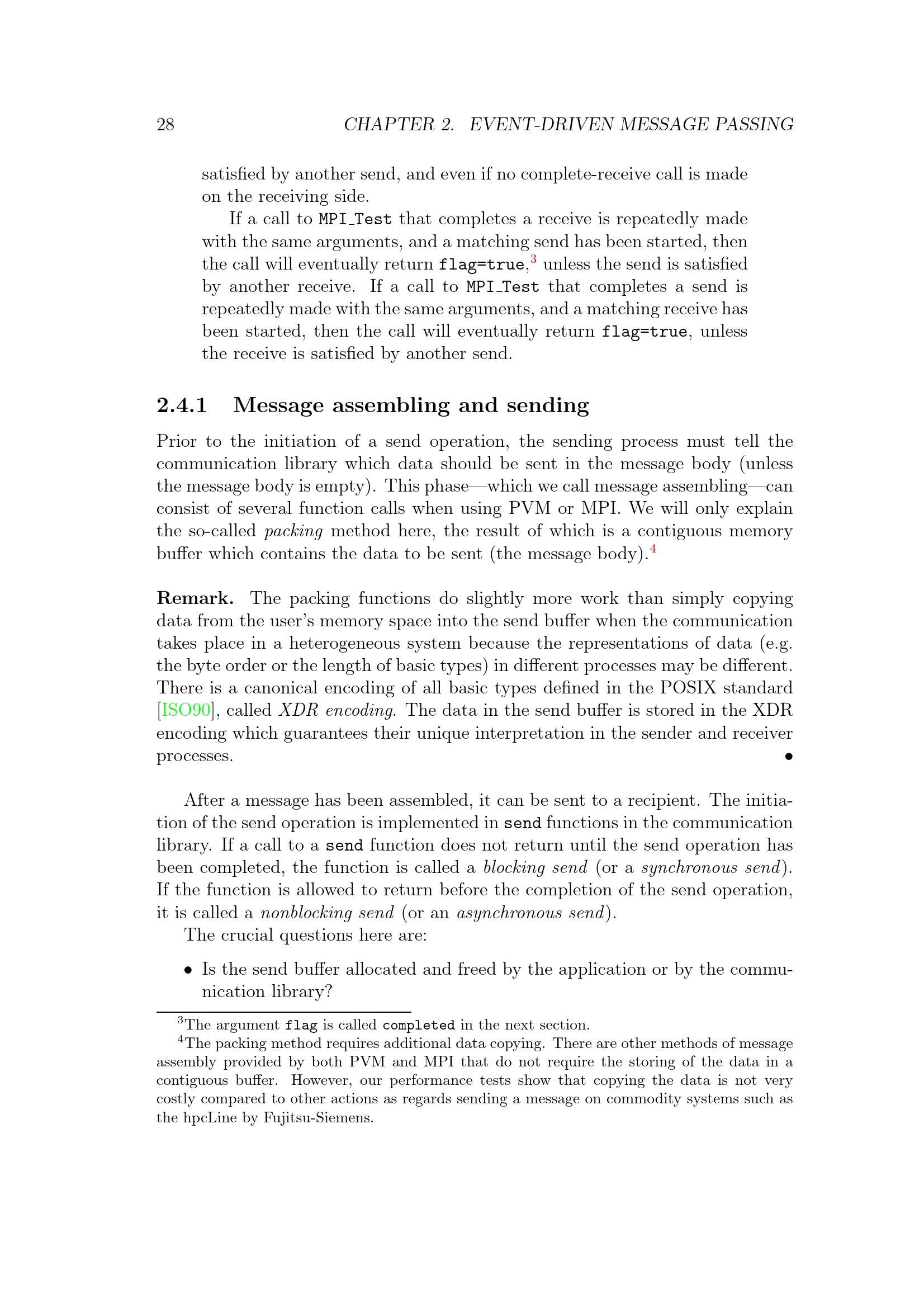 28 CHAPTER 2. EVENT-DRIVEN MESSAGE PASSING

satisfied by another send, and even if no complete-receive call is made on the receiving side.

If a call to MPI_Test that completes a receive is repeatedly made with the same arguments, and a matching send has been started, then the call will eventually return flag=true,$^3$ unless the send is satisfied by another receive. If a call to MPI_Test that completes a send is repeatedly made with the same arguments, and a matching receive has been started, then the call will eventually return flag=true, unless the receive is satisfied by another send.

2.4.1 Message assembling and sending

Prior to the initiation of a send operation, the sending process must tell the communication library which data should be sent in the message body (unless the message body is empty). This phase—which we call message assembling—can consist of several function calls when using PVM or MPI. We will only explain the so-called packing method here, the result of which is a contiguous memory buffer which contains the data to be sent (the message body).$^4$

Remark. The packing functions do slightly more work than simply copying data from the user's memory space into the send buffer when the communication takes place in a heterogeneous system because the representations of data (e.g. the byte order or the length of basic types) in different processes may be different. There is a canonical encoding of all basic types defined in the POSIX standard [ISO90], called XDR encoding. The data in the send buffer is stored in the XDR encoding which guarantees their unique interpretation in the sender and receiver processes. •

After a message has been assembled, it can be sent to a recipient. The initiation of the send operation is implemented in send functions in the communication library. If a call to a send function does not return until the send operation has been completed, the function is called a blocking send (or a synchronous send). If the function is allowed to return before the completion of the send operation, it is called a nonblocking send (or an asynchronous send).

The crucial questions here are:

• Is the send buffer allocated and freed by the application or by the communication library?

$^3$The argument flag is called completed in the next section.

$^4$The packing method requires additional data copying. There are other methods of message assembly provided by both PVM and MPI that do not require the storing of the data in a contiguous buffer. However, our performance tests show that copying the data is not very costly compared to other actions as regards sending a message on commodity systems such as the hpcLine by Fujitsu-Siemens.